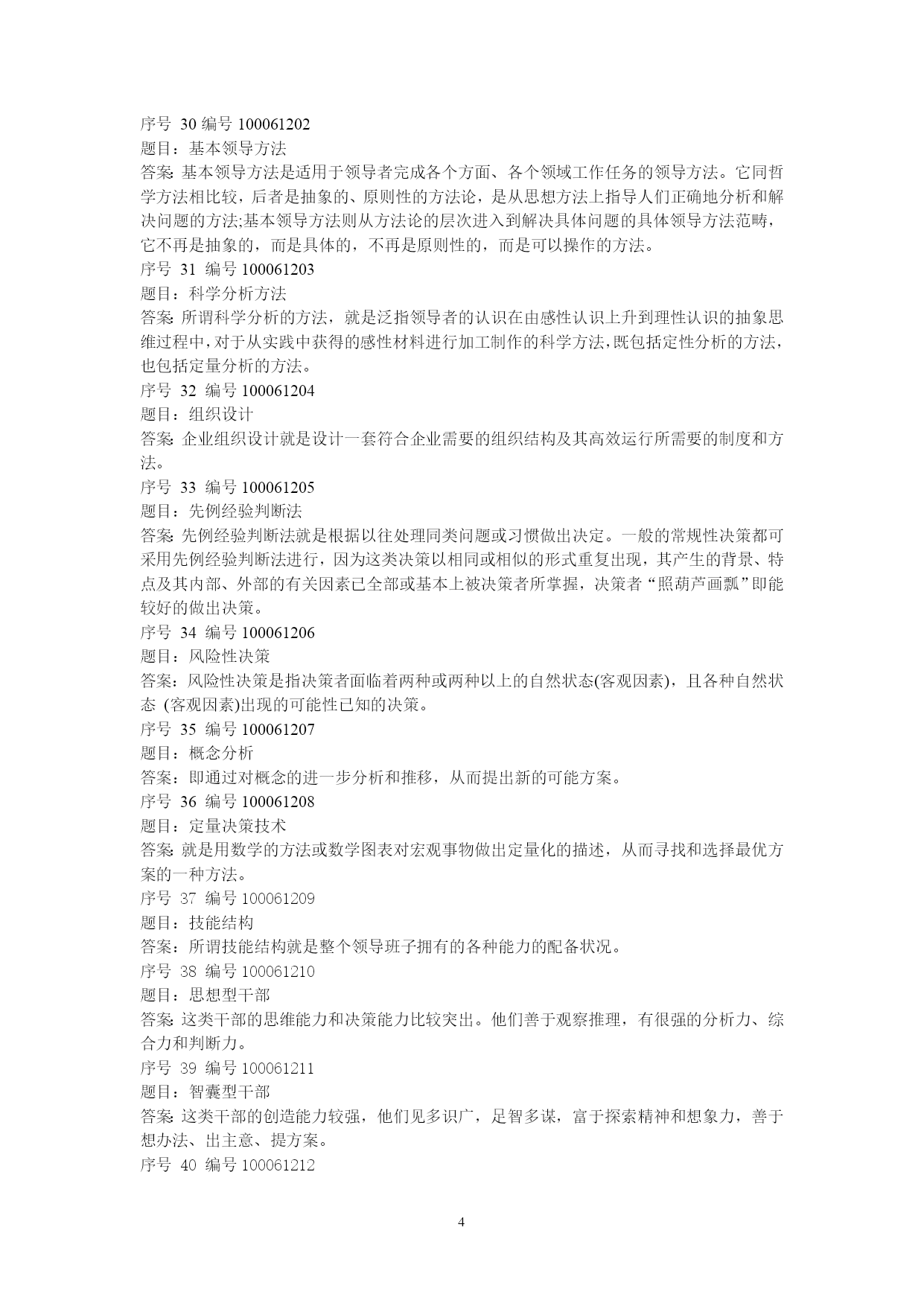 序号 30 编号 100061202
题目：基本领导方法
答案: 基本领导方法是适用于领导者完成各个方面、各个领域工作任务的领导方法。它同哲学方法相比较，后者是抽象的、原则性的方法论，是从思想方法上指导人们正确地分析和解决问题的方法;基本领导方法则从方法论的层次进入到解决具体问题的具体领导方法范畴，它不再是抽象的，而是具体的，不再是原则性的，而是可以操作的方法。
序号 31 编号 100061203
题目：科学分析方法
答案: 所谓科学分析的方法，就是泛指领导者的认识在由感性认识上升到理性认识的抽象思维过程中，对于从实践中获得的感性材料进行加工制作的科学方法，既包括定性分析的方法，也包括定量分析的方法。
序号 32 编号 100061204
题目：组织设计
答案: 企业组织设计就是设计一套符合企业需要的组织结构及其高效运行所需要的制度和方法。
序号 33 编号 100061205
题目：先例经验判断法
答案: 先例经验判断法就是根据以往处理同类问题或习惯做出决定。一般的常规性决策都可采用先例经验判断法进行，因为这类决策以相同或相似的形式重复出现，其产生的背景、特点及其内部、外部的有关因素已全部或基本上被决策者所掌握，决策者“照葫芦画瓢”即能较好的做出决策。
序号 34 编号 100061206
题目：风险性决策
答案：风险性决策是指决策者面临着两种或两种以上的自然状态(客观因素)，且各种自然状态 (客观因素)出现的可能性已知的决策。
序号 35 编号 100061207
题目：概念分析
答案：即通过对概念的进一步分析和推移，从而提出新的可能方案。
序号 36 编号 100061208
题目：定量决策技术
答案: 就是用数学的方法或数学图表对宏观事物做出定量化的描述，从而寻找和选择最优方案的一种方法。
序号 37 编号 100061209
题目：技能结构
答案：所谓技能结构就是整个领导班子拥有的各种能力的配备状况。
序号 38 编号 100061210
题目：思想型干部
答案: 这类干部的思维能力和决策能力比较突出。他们善于观察推理，有很强的分析力、综合力和判断力。
序号 39 编号 100061211
题目：智囊型干部
答案: 这类干部的创造能力较强，他们见多识广，足智多谋，富于探索精神和想象力，善于想办法、出主意、提方案。
序号 40 编号 100061212

4